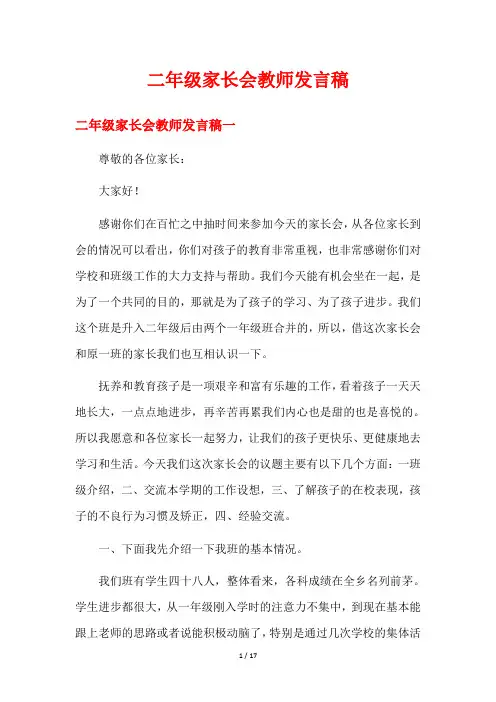 二年级家长会教师发言稿

二年级家长会教师发言稿一

尊敬的各位家长：

大家好！

感谢你们在百忙之中抽时间来参加今天的家长会，从各位家长到会的情况可以看出，你们对孩子的教育非常重视，也非常感谢你们对学校和班级工作的大力支持与帮助。我们今天能有机会坐在一起，是为了一个共同的目的，那就是为了孩子的学习、为了孩子进步。我们这个班是升入二年级后由两个一年级班合并的，所以，借这次家长会和原一班的家长我们也互相认识一下。

抚养和教育孩子是一项艰辛和富有乐趣的工作，看着孩子一天天地长大，一点点地进步，再辛苦再累我们内心也是甜的也是喜悦的。所以我愿意和各位家长一起努力，让我们的孩子更快乐、更健康地去学习和生活。今天我们这次家长会的议题主要有以下几个方面：一班级介绍，二、交流本学期的工作设想，三、了解孩子的在校表现，孩子的不良行为习惯及矫正，四、经验交流。

一、下面我先介绍一下我班的基本情况。

我们班有学生四十八人，整体看来，各科成绩在全乡名列前茅。学生进步都很大，从一年级刚入学时的注意力不集中，到现在基本能跟上老师的思路或者说能积极动脑了，特别是通过几次学校的集体活

1 / 17